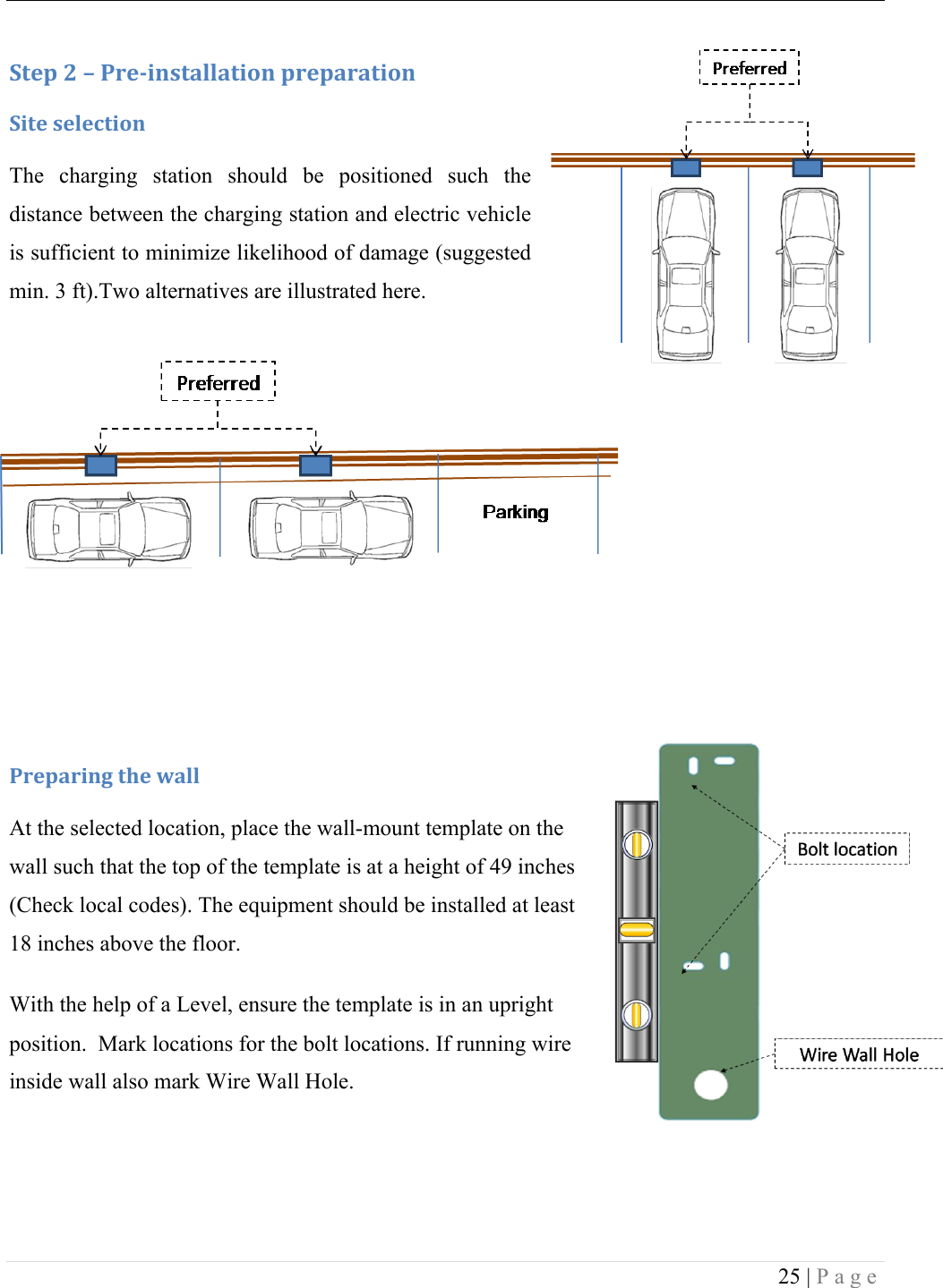 Step 2 – Pre-installation preparation

Site selection

The charging station should be positioned such the distance between the charging station and electric vehicle is sufficient to minimize likelihood of damage (suggested min. 3 ft).Two alternatives are illustrated here.

Preferred

Preferred

Parking

Preparing the wall

At the selected location, place the wall-mount template on the wall such that the top of the template is at a height of 49 inches (Check local codes). The equipment should be installed at least 18 inches above the floor.

With the help of a Level, ensure the template is in an upright position. Mark locations for the bolt locations. If running wire inside wall also mark Wire Wall Hole.

Bolt location

Wire Wall Hole

25 | P a g e